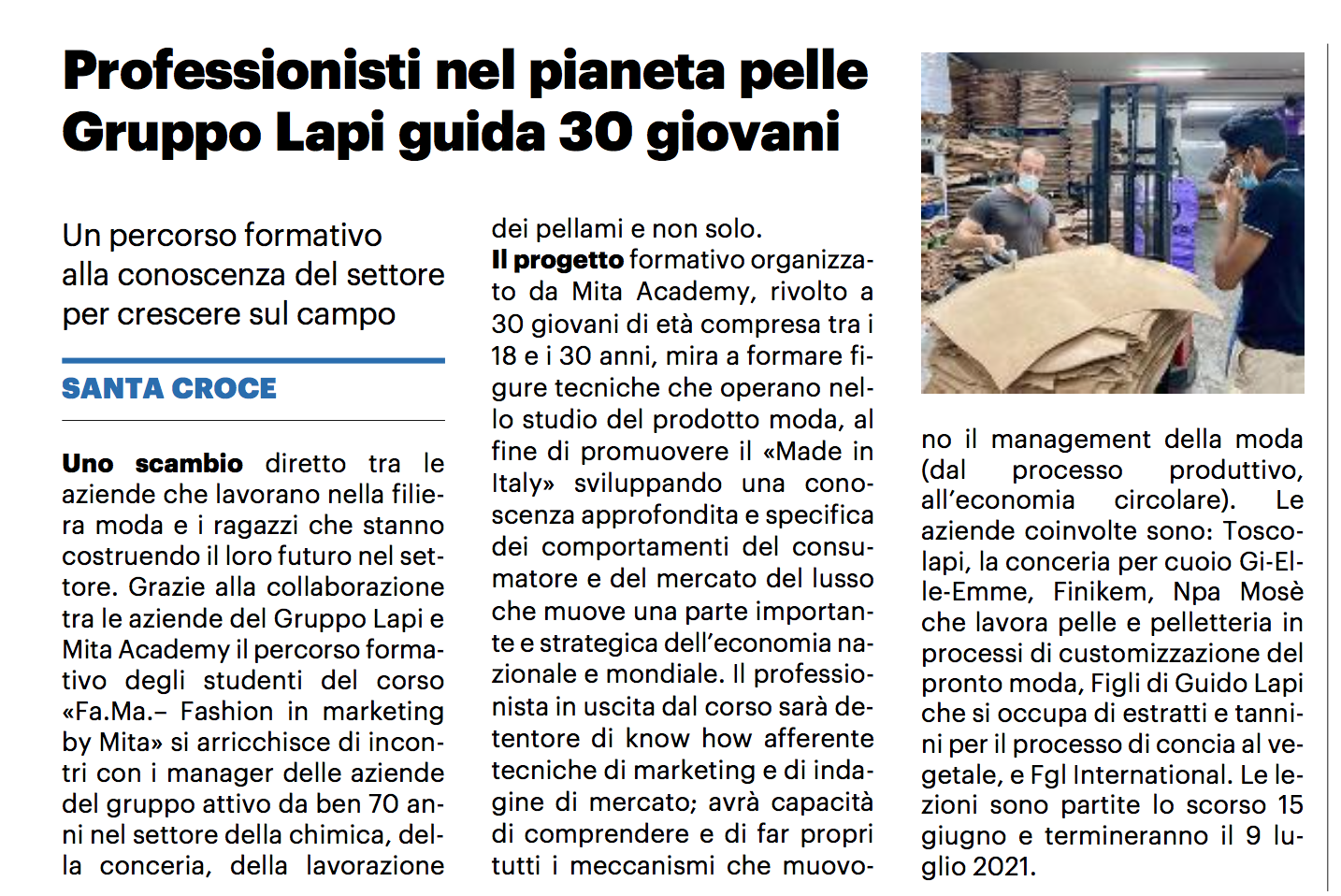 Professionisti nel pianeta pelle
Gruppo Lapi guida 30 giovani

Un percorso formativo alla conoscenza del settore per crescere sul campo

SANTA CROCE

Uno scambio diretto tra le aziende che lavorano nella filiera moda e i ragazzi che stanno costruendo il loro futuro nel settore. Grazie alla collaborazione tra le aziende del Gruppo Lapi e Mita Academy il percorso formativo degli studenti del corso «Fa.Ma.– Fashion in marketing by Mita» si arricchisce di incontri con i manager delle aziende del gruppo attivo da ben 70 anni nel settore della chimica, della conceria, della lavorazione dei pellami e non solo.

Il progetto formativo organizzato da Mita Academy, rivolto a 30 giovani di età compresa tra i 18 e i 30 anni, mira a formare figure tecniche che operano nello studio del prodotto moda, al fine di promuovere il «Made in Italy» sviluppando una conoscenza approfondita e specifica dei comportamenti del consumatore e del mercato del lusso che muove una parte importante e strategica dell'economia nazionale e mondiale. Il professionista in uscita dal corso sarà detentore di know how afferente tecniche di marketing e di indagine di mercato; avrà capacità di comprendere e di far propri tutti i meccanismi che muovono il management della moda (dal processo produttivo, all'economia circolare). Le aziende coinvolte sono: Toscolapi, la conceria per cuoio Gi-Elle-Emme, Finikem, Npa Mosè che lavora pelle e pelletteria in processi di customizzazione del pronto moda, Figli di Guido Lapi che si occupa di estratti e tannini per il processo di concia al vegetale, e Fgl International. Le lezioni sono partite lo scorso 15 giugno e termineranno il 9 luglio 2021.